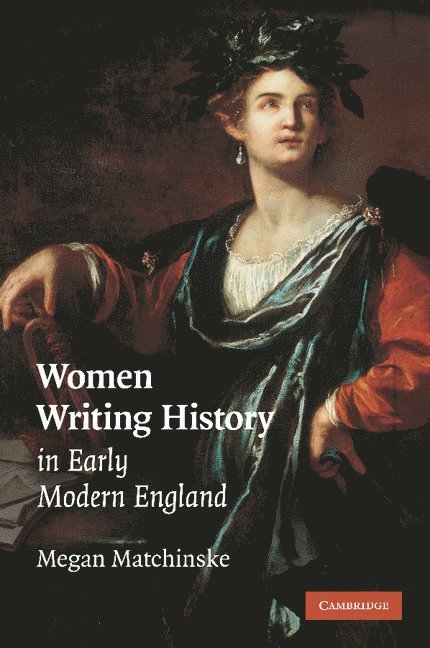 Women
Writing History
in Early
Modern England

Megan Matchinske

CAMBRIDGE